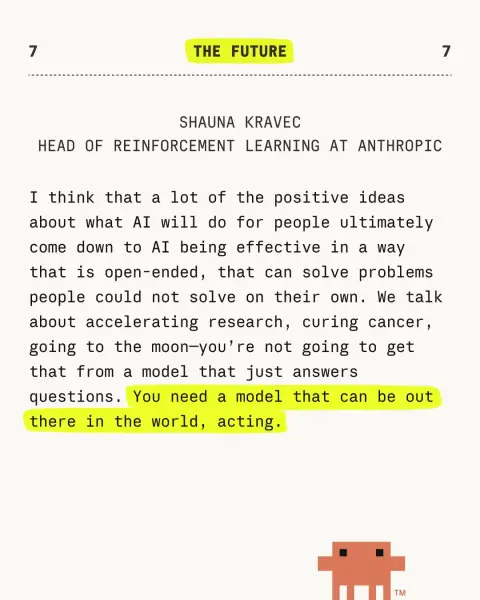 7 THE FUTURE 7

SHAUNA KRAVEC
HEAD OF REINFORCEMENT LEARNING AT ANTHROPIC

I think that a lot of the positive ideas about what AI will do for people ultimately come down to AI being effective in a way that is open-ended, that can solve problems people could not solve on their own. We talk about accelerating research, curing cancer, going to the moon—you're not going to get that from a model that just answers questions. You need a model that can be out there in the world, acting.

™